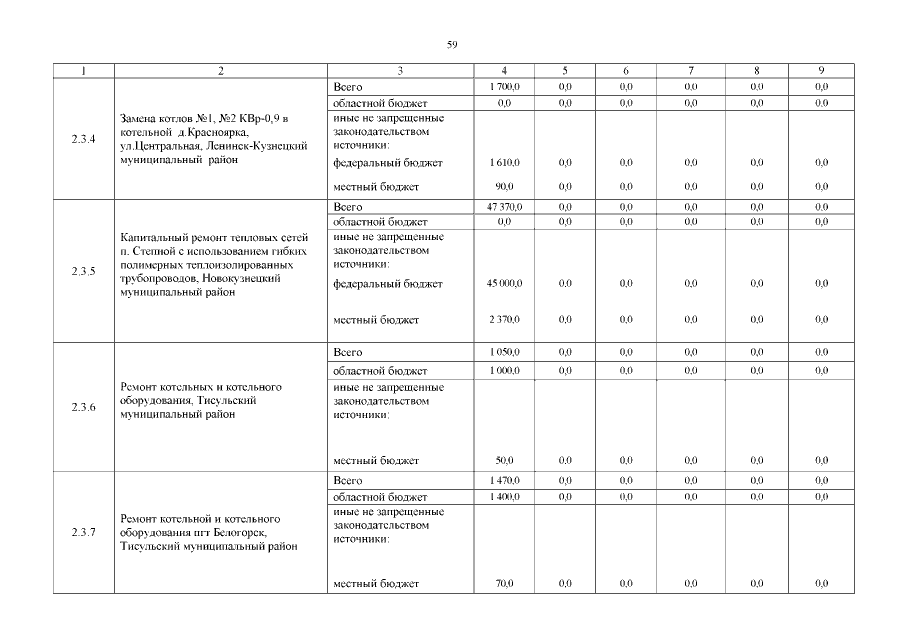 59

| 1 | 2 | 3 | 4 | 5 | 6 | 7 | 8 | 9 |
|---|---|---|---|---|---|---|---|---|
| 2.3.4 | Замена котлов №1, №2 КВр-0,9 в котельной д.Красноярка, ул.Центральная, Ленинск-Кузнецкий муниципальный район | Всего | 1 700,0 | 0,0 | 0,0 | 0,0 | 0,0 | 0,0 |
| | | областной бюджет | 0,0 | 0,0 | 0,0 | 0,0 | 0,0 | 0,0 |
| | | иные не запрещенные законодательством источники: | | | | | | |
| | | федеральный бюджет | 1 610,0 | 0,0 | 0,0 | 0,0 | 0,0 | 0,0 |
| | | местный бюджет | 90,0 | 0,0 | 0,0 | 0,0 | 0,0 | 0,0 |
| 2.3.5 | Капитальный ремонт тепловых сетей п. Степной с использованием гибких полимерных теплоизолированных трубопроводов, Новокузнецкий муниципальный район | Всего | 47 370,0 | 0,0 | 0,0 | 0,0 | 0,0 | 0,0 |
| | | областной бюджет | 0,0 | 0,0 | 0,0 | 0,0 | 0,0 | 0,0 |
| | | иные не запрещенные законодательством источники: | | | | | | |
| | | федеральный бюджет | 45 000,0 | 0,0 | 0,0 | 0,0 | 0,0 | 0,0 |
| | | местный бюджет | 2 370,0 | 0,0 | 0,0 | 0,0 | 0,0 | 0,0 |
| 2.3.6 | Ремонт котельных и котельного оборудования, Тисульский муниципальный район | Всего | 1 050,0 | 0,0 | 0,0 | 0,0 | 0,0 | 0,0 |
| | | областной бюджет | 1 000,0 | 0,0 | 0,0 | 0,0 | 0,0 | 0,0 |
| | | иные не запрещенные законодательством источники: | | | | | | |
| | | местный бюджет | 50,0 | 0,0 | 0,0 | 0,0 | 0,0 | 0,0 |
| 2.3.7 | Ремонт котельной и котельного оборудования пгт Белогорск, Тисульский муниципальный район | Всего | 1 470,0 | 0,0 | 0,0 | 0,0 | 0,0 | 0,0 |
| | | областной бюджет | 1 400,0 | 0,0 | 0,0 | 0,0 | 0,0 | 0,0 |
| | | иные не запрещенные законодательством источники: | | | | | | |
| | | местный бюджет | 70,0 | 0,0 | 0,0 | 0,0 | 0,0 | 0,0 |